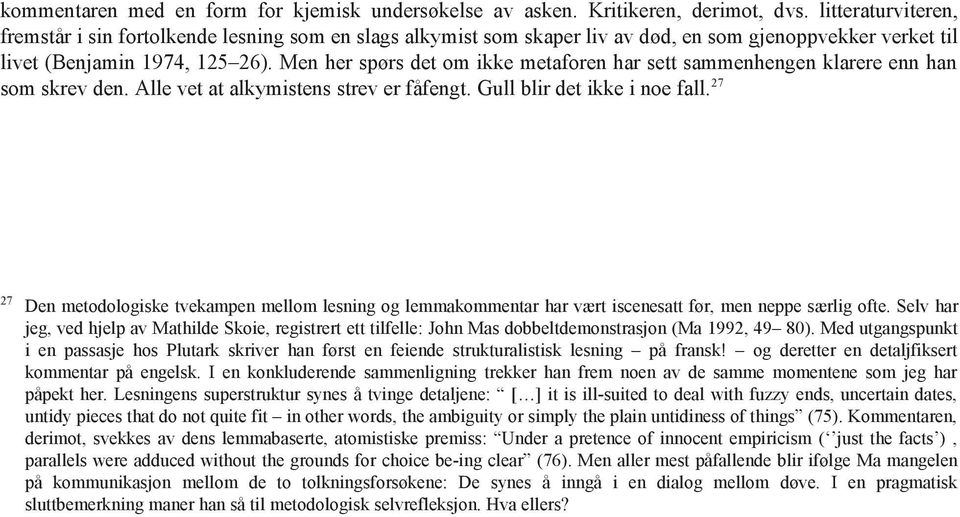 kommentaren med en form for kjemisk undersøkelse av asken. Kritikeren, derimot, dvs. litteraturviteren, fremstår i sin fortolkende lesning som en slags alkymist som skaper liv av død, en som gjenoppvekker verket til livet (Benjamin 1974, 125–26). Men her spørs det om ikke metaforen har sett sammenhengen klarere enn han som skrev den. Alle vet at alkymistens strev er fåfengt. Gull blir det ikke i noe fall.$^{27}$

$^{27}$ Den metodologiske tvekampen mellom lesning og lemmakommentar har vært iscenesatt før, men neppe særlig ofte. Selv har jeg, ved hjelp av Mathilde Skoie, registrert ett tilfelle: John Mas dobbeltdemonstrasjon (Ma 1992, 49– 80). Med utgangspunkt i en passasje hos Plutark skriver han først en feiende strukturalistisk lesning – på fransk! – og deretter en detaljfiksert kommentar på engelsk. I en konkluderende sammenligning trekker han frem noen av de samme momentene som jeg har påpekt her. Lesningens superstruktur synes å tvinge detaljene: “ […] it is ill-suited to deal with fuzzy ends, uncertain dates, untidy pieces that do not quite fit – in other words, the ambiguity or simply the plain untidiness of things” (75). Kommentaren, derimot, svekkes av dens lemmabaserte, atomistiske premiss: “Under a pretence of innocent empiricism (‘’just the facts’) , parallels were adduced without the grounds for choice be-ing clear” (76). Men aller mest påfallende blir ifølge Ma mangelen på kommunikasjon mellom de to tolkningsforsøkene: De synes å inngå i en dialog mellom døve. I en pragmatisk sluttbemerkning maner han så til metodologisk selvrefleksjon. Hva ellers?